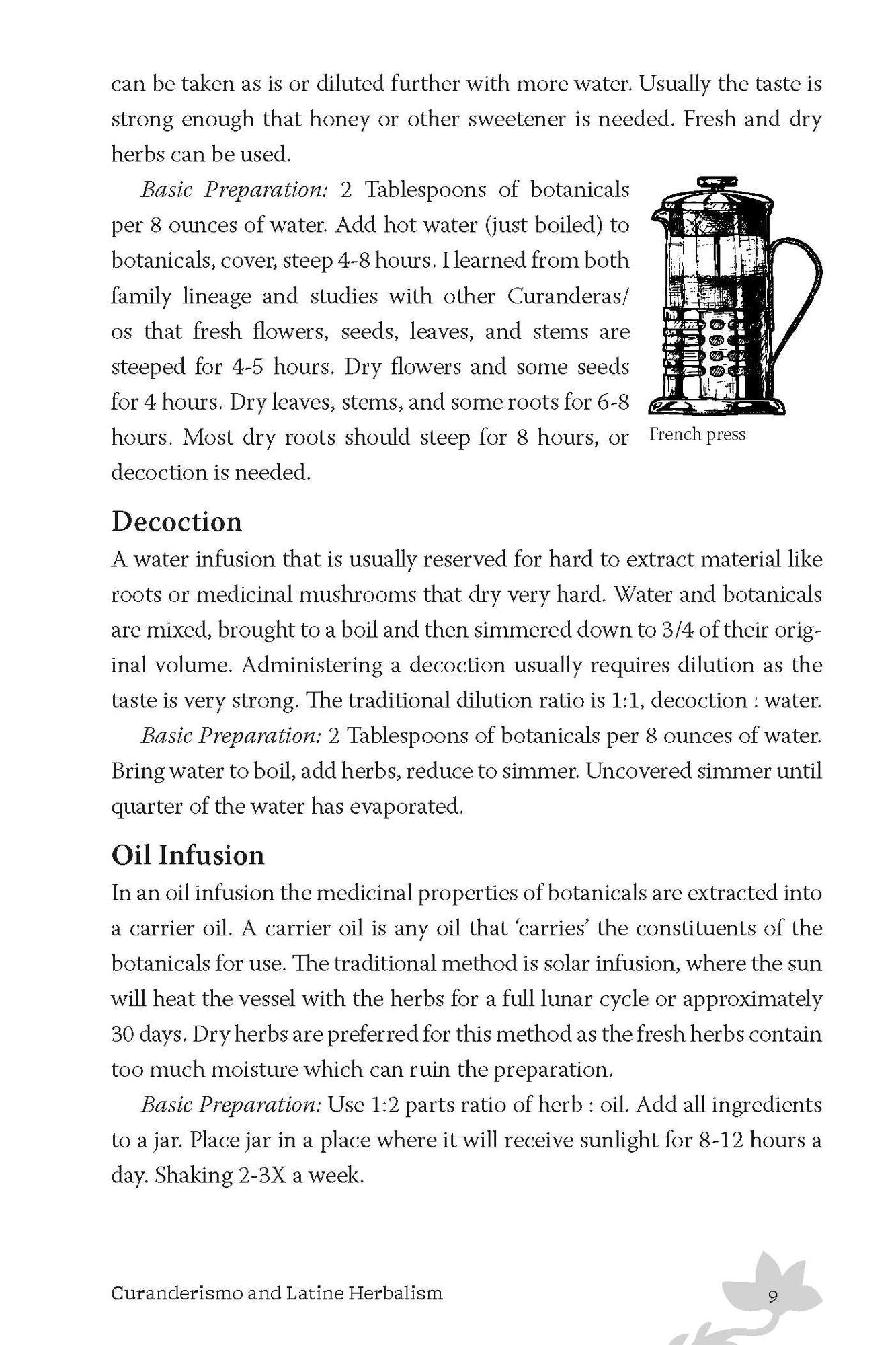 can be taken as is or diluted further with more water. Usually the taste is strong enough that honey or other sweetener is needed. Fresh and dry herbs can be used.

Basic Preparation: 2 Tablespoons of botanicals per 8 ounces of water. Add hot water (just boiled) to botanicals, cover, steep 4-8 hours. I learned from both family lineage and studies with other Curanderas/os that fresh flowers, seeds, leaves, and stems are steeped for 4-5 hours. Dry flowers and some seeds for 4 hours. Dry leaves, stems, and some roots for 6-8 hours. Most dry roots should steep for 8 hours, or decoction is needed.

French press

Decoction

A water infusion that is usually reserved for hard to extract material like roots or medicinal mushrooms that dry very hard. Water and botanicals are mixed, brought to a boil and then simmered down to 3/4 of their original volume. Administering a decoction usually requires dilution as the taste is very strong. The traditional dilution ratio is 1:1, decoction : water.

Basic Preparation: 2 Tablespoons of botanicals per 8 ounces of water. Bring water to boil, add herbs, reduce to simmer. Uncovered simmer until quarter of the water has evaporated.

Oil Infusion

In an oil infusion the medicinal properties of botanicals are extracted into a carrier oil. A carrier oil is any oil that 'carries' the constituents of the botanicals for use. The traditional method is solar infusion, where the sun will heat the vessel with the herbs for a full lunar cycle or approximately 30 days. Dry herbs are preferred for this method as the fresh herbs contain too much moisture which can ruin the preparation.

Basic Preparation: Use 1:2 parts ratio of herb : oil. Add all ingredients to a jar. Place jar in a place where it will receive sunlight for 8-12 hours a day. Shaking 2-3X a week.

Curanderismo and Latine Herbalism 9